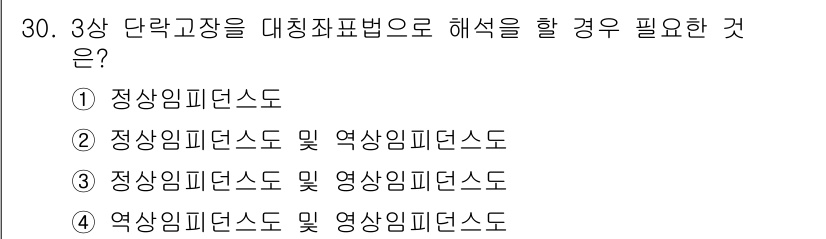 30. 3상 단락고장을 대칭좌표법으로 해석을 할 경우 필요한 것은?

① 정상임피던스도

② 정상임피던스도 및 역상임피던스도

③ 정상임피던스도 및 영상임피던스도

④ 역상임피던스도 및 영상임피던스도